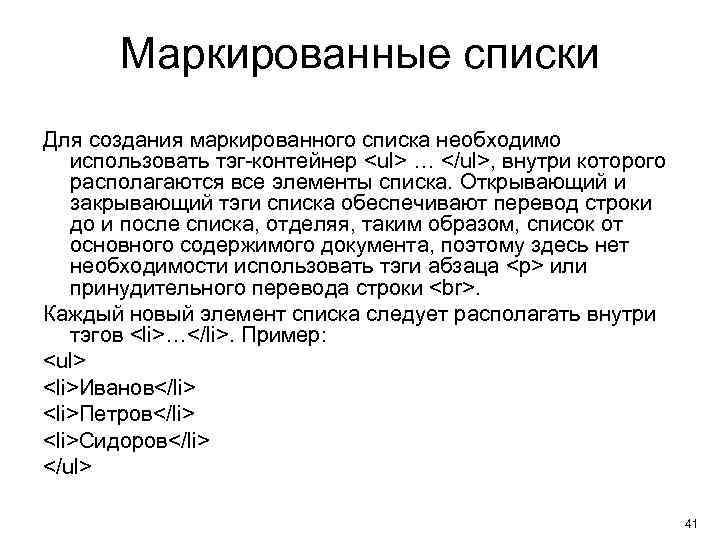 Маркированные списки

Для создания маркированного списка необходимо использовать тэг-контейнер <ul> … </ul>, внутри которого располагаются все элементы списка. Открывающий и закрывающий тэги списка обеспечивают перевод строки до и после списка, отделяя, таким образом, список от основного содержимого документа, поэтому здесь нет необходимости использовать тэги абзаца <p> или принудительного перевода строки <br>.

Каждый новый элемент списка следует располагать внутри тэгов <li>…</li>. Пример:

<ul>

<li>Иванов</li>

<li>Петров</li>

<li>Сидоров</li>

</ul>

41